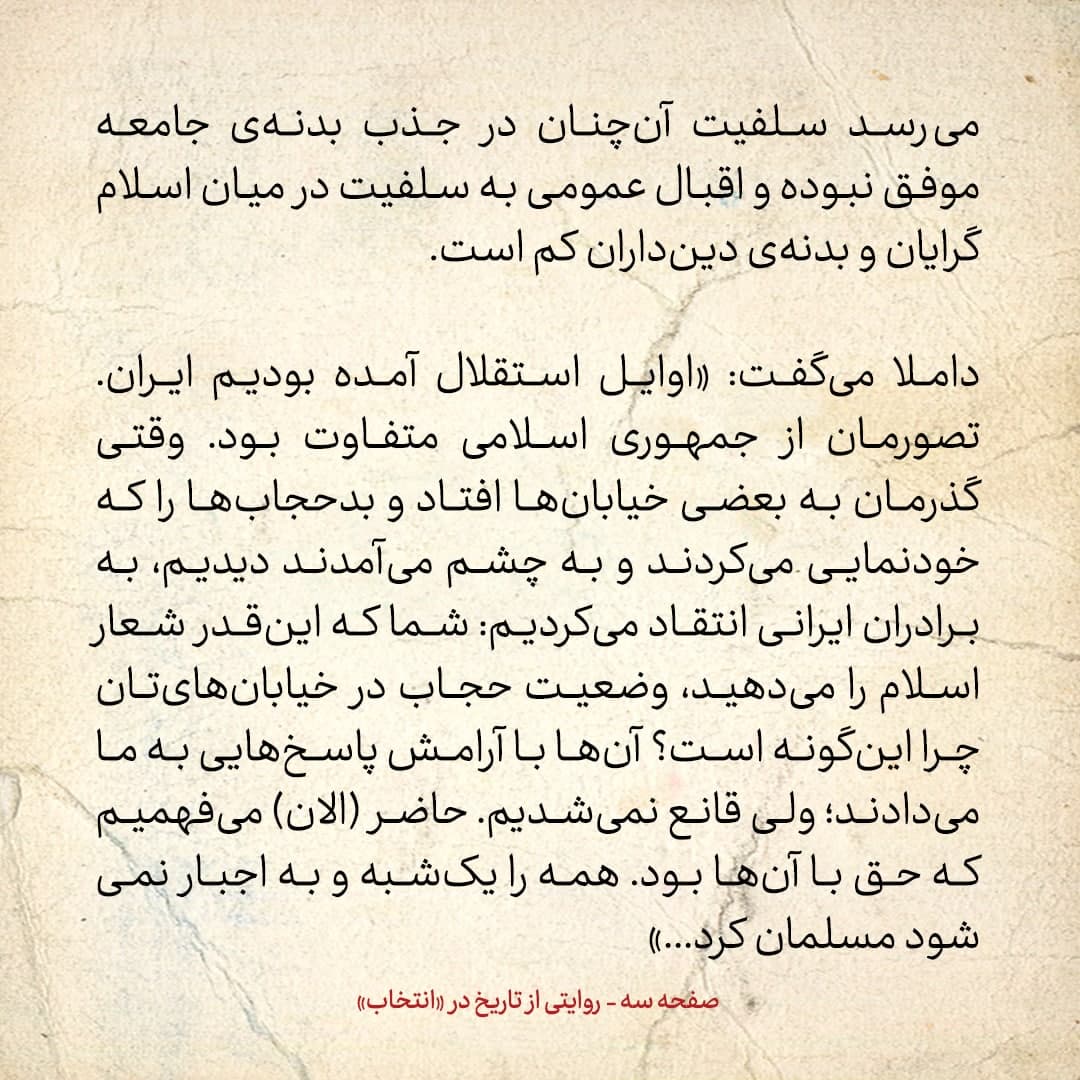 می‌رسد سلفیت آن‌چنان در جذب بدنه‌ی جامعه موفق نبوده و اقبال عمومی به سلفیت در میان اسلام گرایان و بدنه‌ی دین‌داران کم است.

داملا می‌گفت: «اوایل استقلال آمده بودیم ایران. تصورمان از جمهوری اسلامی متفاوت بود. وقتی گذرمان به بعضی خیابان‌ها افتاد و بدحجاب‌ها را که خودنمایی می‌کردند و به چشم می‌آمدند دیدیم، به برادران ایرانی انتقاد می‌کردیم: شما که این‌قدر شعار اسلام را می‌دهید، وضعیت حجاب در خیابان‌های‌تان چرا این‌گونه است؟ آن‌ها با آرامش پاسخ‌هایی به ما می‌دادند؛ ولی قانع نمی‌شدیم. حاضر (الان) می‌فهمیم که حق با آن‌ها بود. همه را یک‌شبه و به اجبار نمی شود مسلمان کرد...»

صفحه سه - روایتی از تاریخ در «انتخاب»